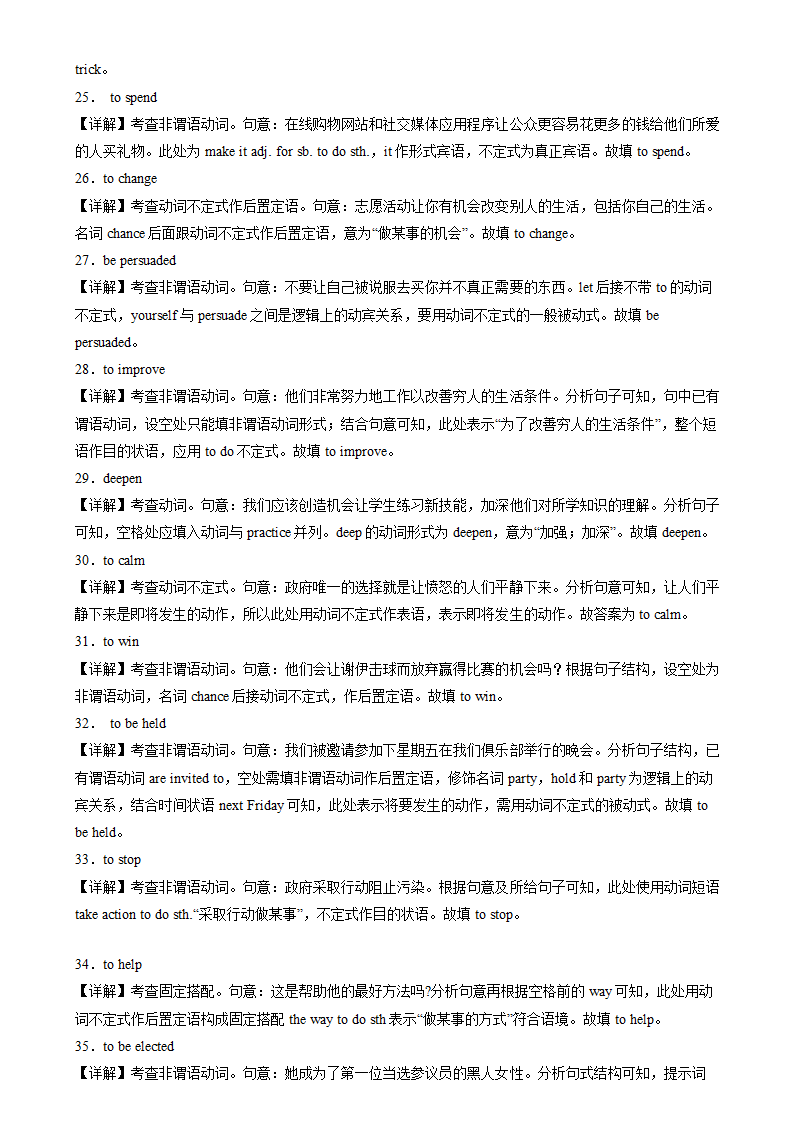 trick。

25． to spend

【详解】考查非谓语动词。句意：在线购物网站和社交媒体应用程序让公众更容易花更多的钱给他们所爱的人买礼物。此处为 make it adj. for sb. to do sth.，it 作形式宾语，不定式为真正宾语。故填 to spend。

26．to change

【详解】考查动词不定式作后置定语。句意：志愿活动让你有机会改变别人的生活，包括你自己的生活。名词 chance 后面跟动词不定式作后置定语，意为“做某事的机会”。故填 to change。

27．be persuaded

【详解】考查非谓语动词。句意：不要让自己被说服去买你并不真正需要的东西。let 后接不带 to 的动词不定式，yourself 与 persuade 之间是逻辑上的动宾关系，要用动词不定式的一般被动式。故填 be persuaded。

28．to improve

【详解】考查非谓语动词。句意：他们非常努力地工作以改善穷人的生活条件。分析句子可知，句中已有谓语动词，设空处只能填非谓语动词形式；结合句意可知，此处表示“为了改善穷人的生活条件”，整个短语作目的状语，应用 to do 不定式。故填 to improve。

29．deepen

【详解】考查动词。句意：我们应该创造机会让学生练习新技能，加深他们对所学知识的理解。分析句子可知，空格处应填入动词与 practice 并列。deep 的动词形式为 deepen，意为“加强；加深”。故填 deepen。

30．to calm

【详解】考查动词不定式。句意：政府唯一的选择就是让愤怒的人们平静下来。分析句意可知，让人们平静下来是即将发生的动作，所以此处用动词不定式作表语，表示即将发生的动作。故答案为 to calm。

31．to win

【详解】考查非谓语动词。句意：他们会让谢伊击球而放弃赢得比赛的机会吗？根据句子结构，设空处为非谓语动词，名词 chance 后接动词不定式，作后置定语。故填 to win。

32． to be held

【详解】考查非谓语动词。句意：我们被邀请参加下星期五在我们俱乐部举行的晚会。分析句子结构，已有谓语动词 are invited to，空处需填非谓语动词作后置定语，修饰名词 party，hold 和 party 为逻辑上的动宾关系，结合时间状语 next Friday 可知，此处表示将要发生的动作，需用动词不定式的被动式。故填 to be held。

33．to stop

【详解】考查非谓语动词。句意：政府采取行动阻止污染。根据句意及所给句子可知，此处使用动词短语 take action to do sth.“采取行动做某事”，不定式作目的状语。故填 to stop。

34．to help

【详解】考查固定搭配。句意：这是帮助他的最好方法吗?分析句意再根据空格前的 way 可知，此处用动词不定式作后置定语构成固定搭配 the way to do sth 表示“做某事的方式”符合语境。故填 to help。

35．to be elected

【详解】考查非谓语动词。句意：她成为了第一位当选参议员的黑人女性。分析句式结构可知，提示词